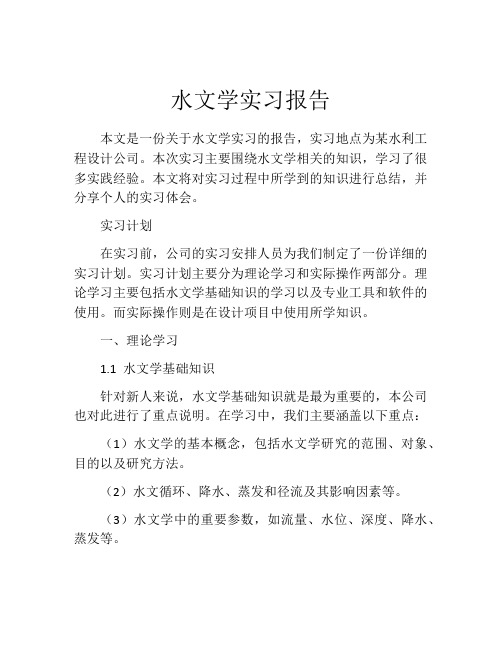 水文学实习报告

本文是一份关于水文学实习的报告，实习地点为某水利工程设计公司。本次实习主要围绕水文学相关的知识，学习了很多实践经验。本文将对实习过程中所学到的知识进行总结，并分享个人的实习体会。

实习计划

在实习前，公司的实习安排人员为我们制定了一份详细的实习计划。实习计划主要分为理论学习和实际操作两部分。理论学习主要包括水文学基础知识的学习以及专业工具和软件的使用。而实际操作则是在设计项目中使用所学知识。

一、理论学习

1.1 水文学基础知识

针对新人来说，水文学基础知识就是最为重要的，本公司也对此进行了重点说明。在学习中，我们主要涵盖以下重点：

（1）水文学的基本概念，包括水文学研究的范围、对象、目的以及研究方法。

（2）水文循环、降水、蒸发和径流及其影响因素等。

（3）水文学中的重要参数，如流量、水位、深度、降水、蒸发等。